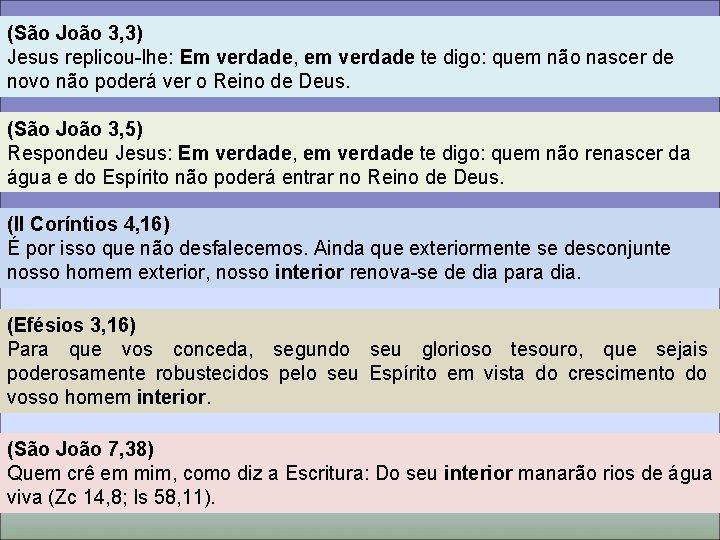 (São João 3,3)
Jesus replicou-lhe: Em verdade, em verdade te digo: quem não nascer de novo não poderá ver o Reino de Deus.

(São João 3,5)
Respondeu Jesus: Em verdade, em verdade te digo: quem não renascer da água e do Espírito não poderá entrar no Reino de Deus.

(II Coríntios 4,16)
É por isso que não desfalecemos. Ainda que exteriormente se desconjunte nosso homem exterior, nosso interior renova-se de dia para dia.

(Efésios 3,16)
Para que vos conceda, segundo seu glorioso tesouro, que sejais poderosamente robustecidos pelo seu Espírito em vista do crescimento do vosso homem interior.

(São João 7,38)
Quem crê em mim, como diz a Escritura: Do seu interior manarão rios de água viva (Zc 14,8; Is 58,11).